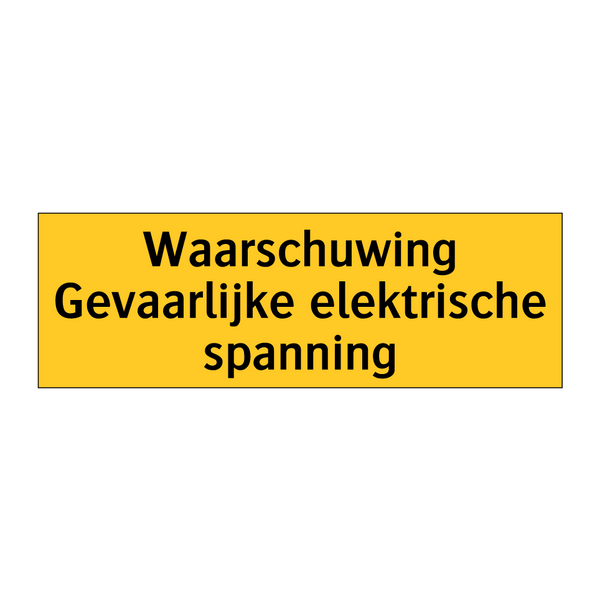 Waarschuwing
Gevaarlijke elektrische spanning